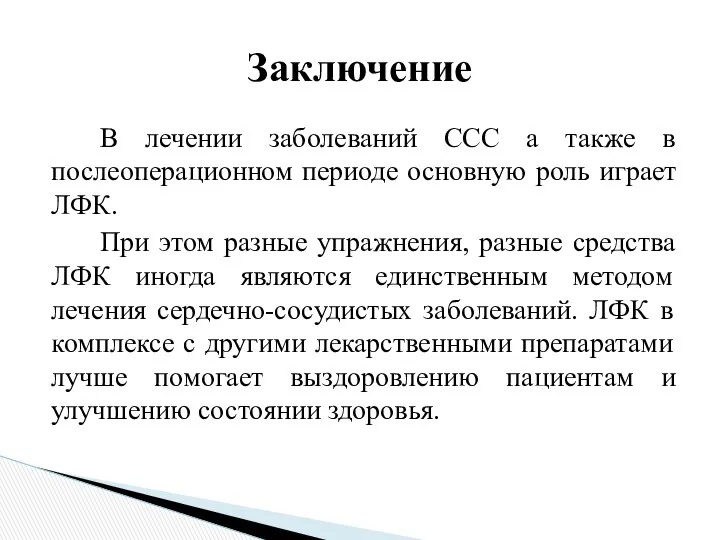 Заключение

В лечении заболеваний ССС а также в послеоперационном периоде основную роль играет ЛФК.

При этом разные упражнения, разные средства ЛФК иногда являются единственным методом лечения сердечно-сосудистых заболеваний. ЛФК в комплексе с другими лекарственными препаратами лучше помогает выздоровлению пациентам и улучшению состоянии здоровья.